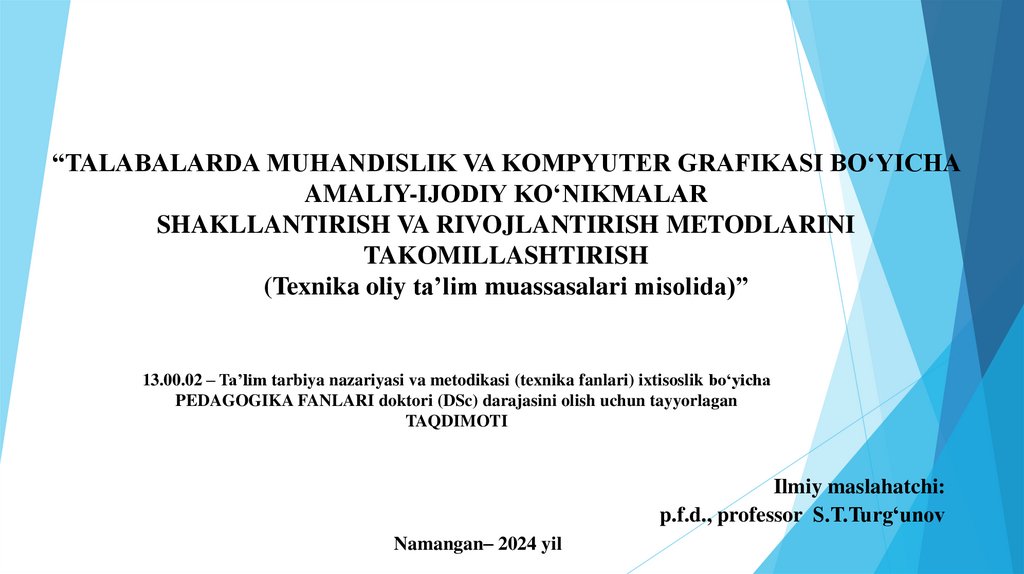 “TALABALARDA MUHANDISLIK VA KOMPYUTER GRAFIKASI BO‘YICHA AMALIY-IJODIY KO‘NIKMALAR
SHAKLLANTIRISH VA RIVOJLANTIRISH METODLARINI TAKOMILLASHTIRISH
(Texnika oliy ta’lim muassasalari misolida)”

13.00.02 – Ta’lim tarbiya nazariyasi va metodikasi (texnika fanlari) ixtisoslik bo‘yicha PEDAGOGIKA FANLARI doktori (DSc) darajasini olish uchun tayyorlagan TAQDIMOTI

Ilmiy maslahatchi:
p.f.d., professor S.T.Turg‘unov

Namangan– 2024 yil